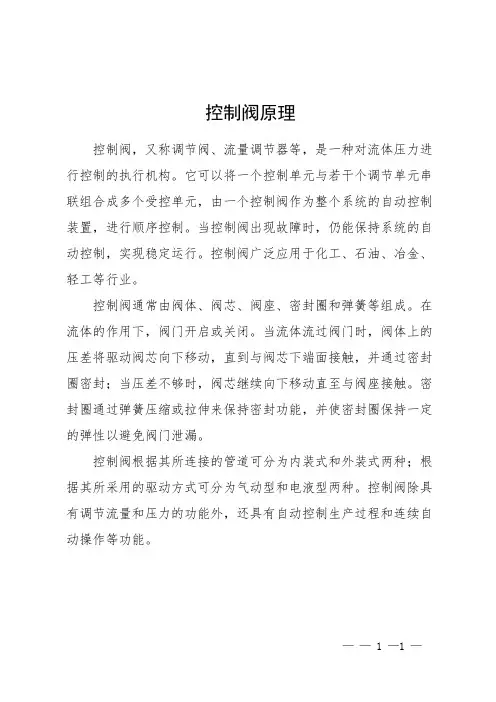 控制阀原理

控制阀，又称调节阀、流量调节器等，是一种对流体压力进行控制的执行机构。它可以将一个控制单元与若干个调节单元串联组合成多个受控单元，由一个控制阀作为整个系统的自动控制装置，进行顺序控制。当控制阀出现故障时，仍能保持系统的自动控制，实现稳定运行。控制阀广泛应用于化工、石油、冶金、轻工等行业。

控制阀通常由阀体、阀芯、阀座、密封圈和弹簧等组成。在流体的作用下，阀门开启或关闭。当流体流过阀门时，阀体上的压差将驱动阀芯向下移动，直到与阀芯下端面接触，并通过密封圈密封；当压差不够时，阀芯继续向下移动直至与阀座接触。密封圈通过弹簧压缩或拉伸来保持密封功能，并使密封圈保持一定的弹性以避免阀门泄漏。

控制阀根据其所连接的管道可分为内装式和外装式两种；根据其所采用的驱动方式可分为气动型和电液型两种。控制阀除具有调节流量和压力的功能外，还具有自动控制生产过程和连续自动操作等功能。

— — 1 —1 —